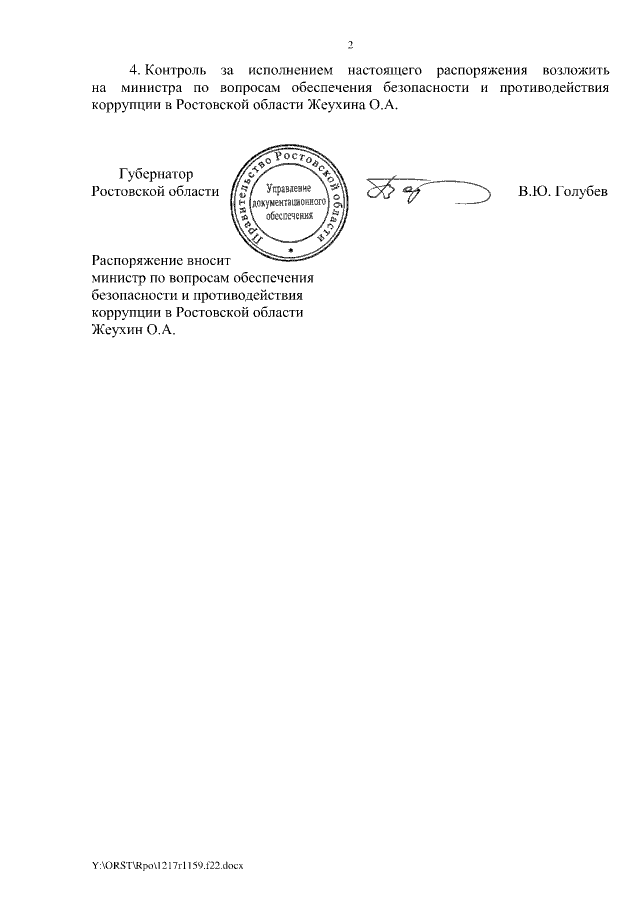 2

4. Контроль за исполнением настоящего распоряжения возложить на министра по вопросам обеспечения безопасности и противодействия коррупции в Ростовской области Жеухина О.А.

Губернатор
Ростовской области

Правительство Ростовской области
Управление документационного обеспечения

В.Ю. Голубев

Распоряжение вносит
министр по вопросам обеспечения безопасности и противодействия коррупции в Ростовской области
Жеухин О.А.

Y:\ORST\Rpo\1217r1159.f22.docx